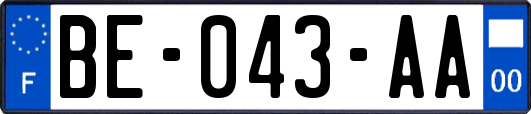 F

BE-043-AA

00